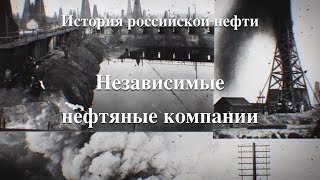 История российской нефти

Независимые нефтяные компании